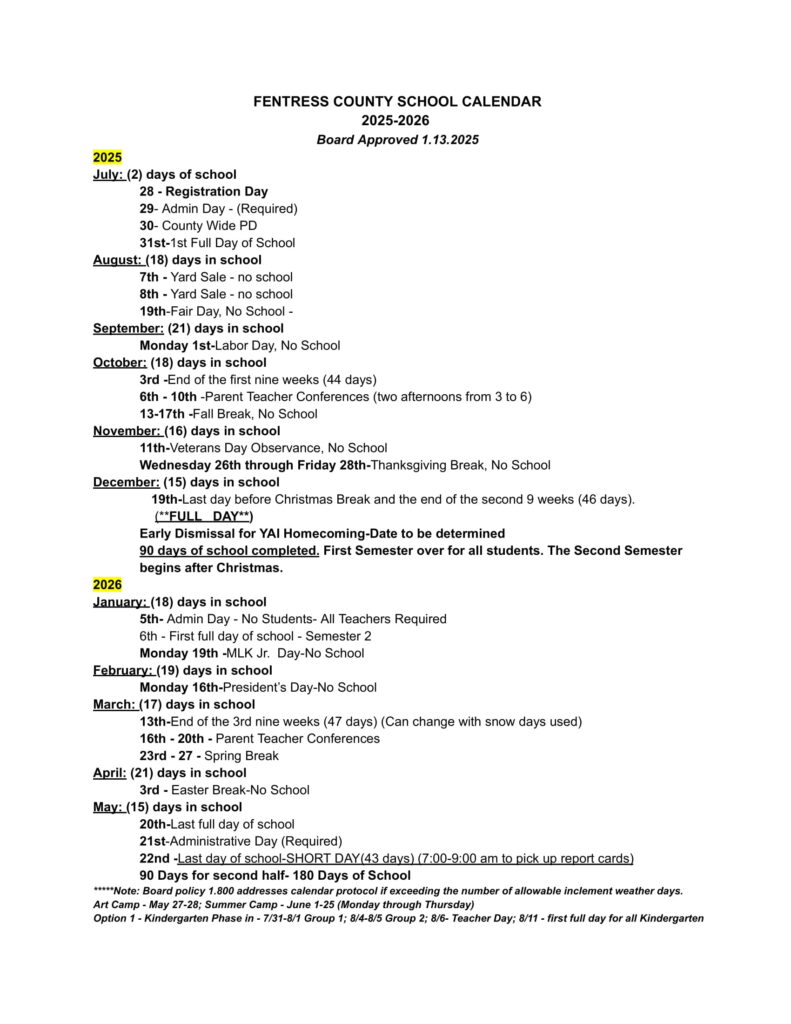 FENTRESS COUNTY SCHOOL CALENDAR
2025-2026
Board Approved 1.13.2025

2025
July: (2) days of school
28 - Registration Day
29- Admin Day - (Required)
30- County Wide PD
31st-1st Full Day of School
August: (18) days in school
7th - Yard Sale - no school
8th - Yard Sale - no school
19th-Fair Day, No School -
September: (21) days in school
Monday 1st-Labor Day, No School
October: (18) days in school
3rd -End of the first nine weeks (44 days)
6th - 10th -Parent Teacher Conferences (two afternoons from 3 to 6)
13-17th -Fall Break, No School
November: (16) days in school
11th-Veterans Day Observance, No School
Wednesday 26th through Friday 28th-Thanksgiving Break, No School
December: (15) days in school
19th-Last day before Christmas Break and the end of the second 9 weeks (46 days). (**FULL DAY**)
Early Dismissal for YAI Homecoming-Date to be determined
90 days of school completed. First Semester over for all students. The Second Semester begins after Christmas.
2026
January: (18) days in school
5th- Admin Day - No Students- All Teachers Required
6th - First full day of school - Semester 2
Monday 19th -MLK Jr. Day-No School
February: (19) days in school
Monday 16th-President's Day-No School
March: (17) days in school
13th-End of the 3rd nine weeks (47 days) (Can change with snow days used)
16th - 20th - Parent Teacher Conferences
23rd - 27 - Spring Break
April: (21) days in school
3rd - Easter Break-No School
May: (15) days in school
20th-Last full day of school
21st-Administrative Day (Required)
22nd -Last day of school-SHORT DAY(43 days) (7:00-9:00 am to pick up report cards)
90 Days for second half- 180 Days of School
*****Note: Board policy 1.800 addresses calendar protocol if exceeding the number of allowable inclement weather days.
Art Camp - May 27-28; Summer Camp - June 1-25 (Monday through Thursday)
Option 1 - Kindergarten Phase in - 7/31-8/1 Group 1; 8/4-8/5 Group 2; 8/6- Teacher Day; 8/11 - first full day for all Kindergarten